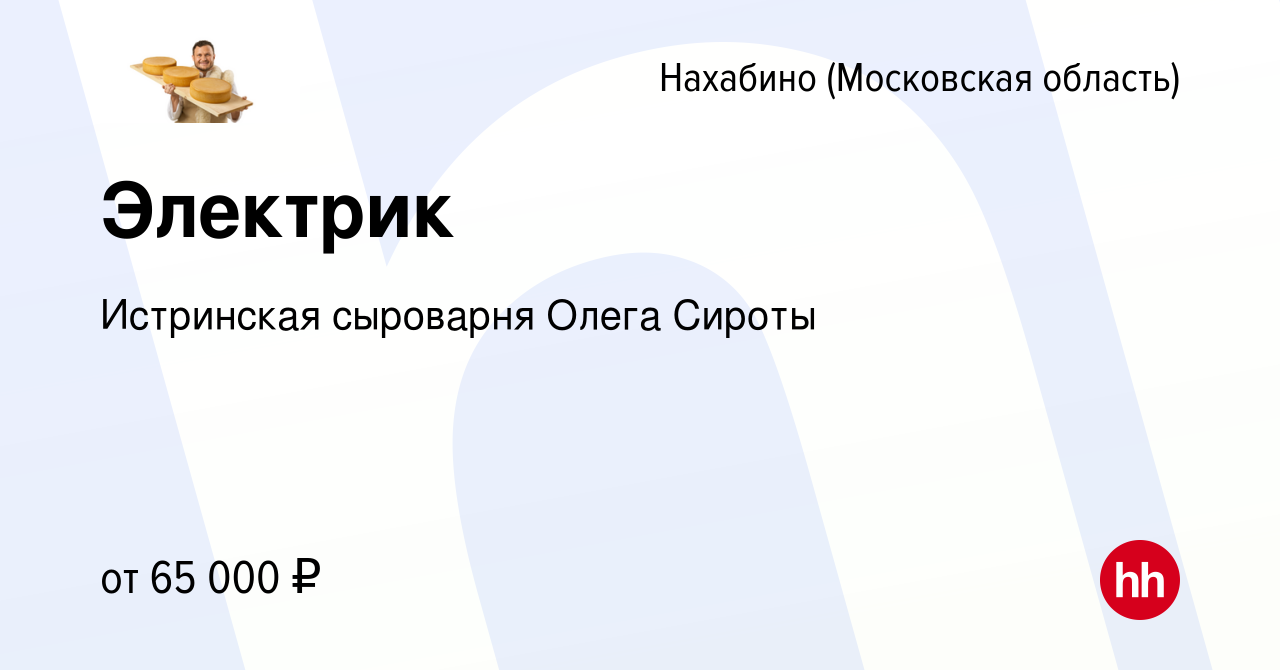 Нахабино (Московская область)

Электрик

Истринская сыроварня Олега Сироты

от 65 000 ₽

hh